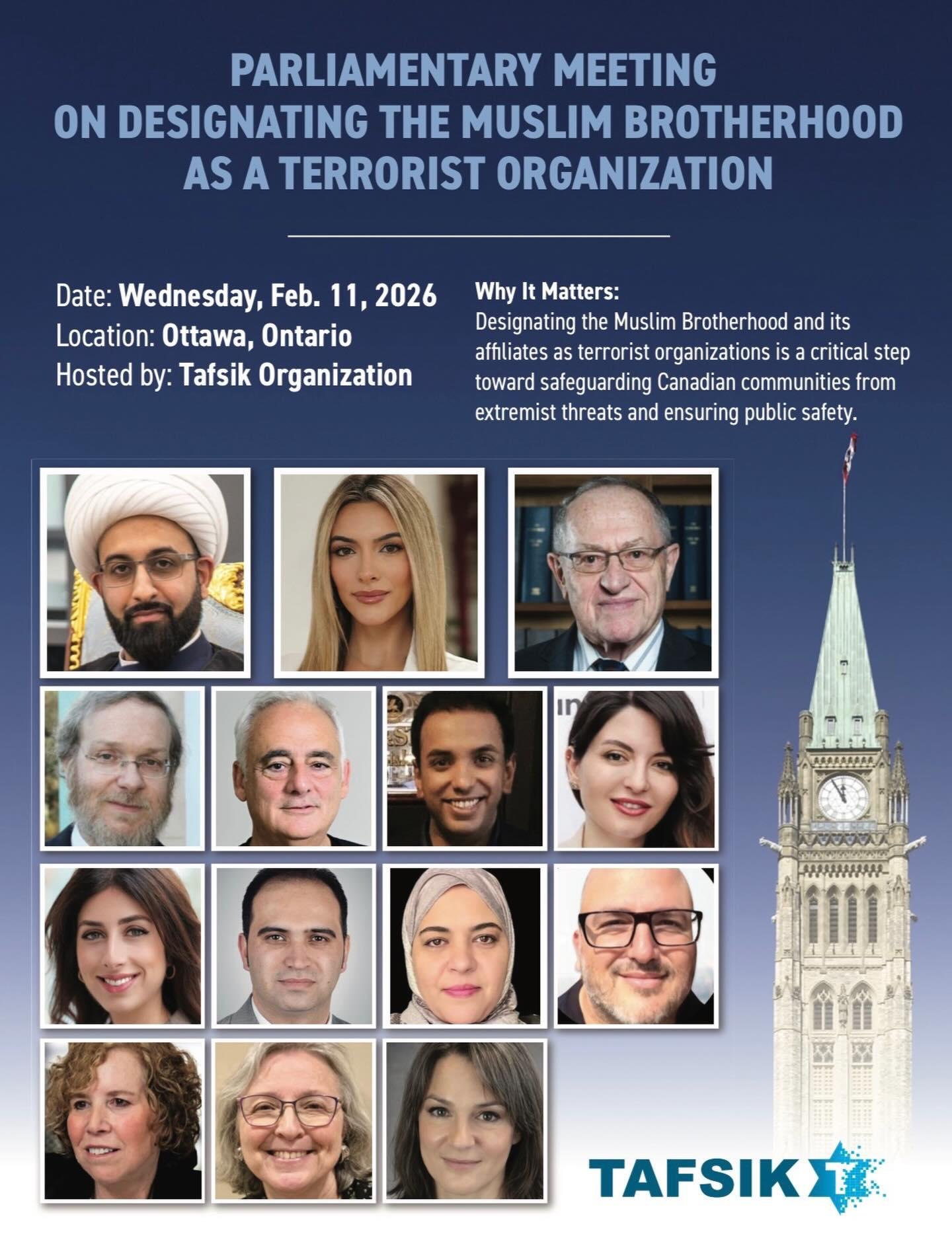 PARLIAMENTARY MEETING
ON DESIGNATING THE MUSLIM BROTHERHOOD
AS A TERRORIST ORGANIZATION

Date: Wednesday, Feb. 11, 2026
Location: Ottawa, Ontario
Hosted by: Tafsik Organization

Why It Matters:
Designating the Muslim Brotherhood and its affiliates as terrorist organizations is a critical step toward safeguarding Canadian communities from extremist threats and ensuring public safety.

TAFSIK